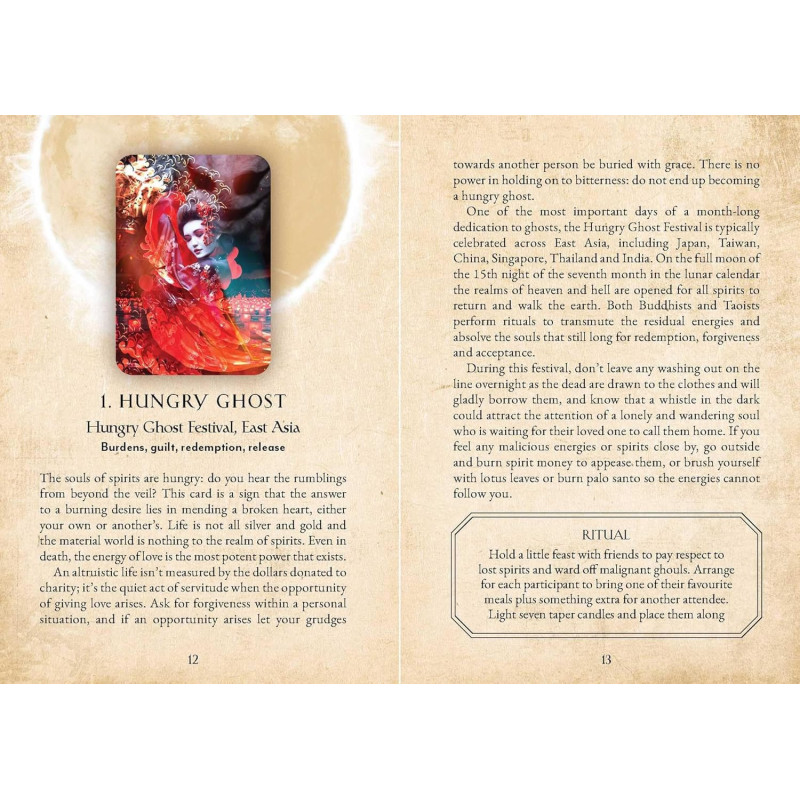 1. HUNGRY GHOST

Hungry Ghost Festival, East Asia

Burdens, guilt, redemption, release

The souls of spirits are hungry: do you hear the rumblings from beyond the veil? This card is a sign that the answer to a burning desire lies in mending a broken heart, either your own or another's. Life is not all silver and gold and the material world is nothing to the realm of spirits. Even in death, the energy of love is the most potent power that exists.

An altruistic life isn't measured by the dollars donated to charity; it's the quiet act of servitude when the opportunity of giving love arises. Ask for forgiveness within a personal situation, and if an opportunity arises let your grudges

12

towards another person be buried with grace. There is no power in holding on to bitterness: do not end up becoming a hungry ghost.

One of the most important days of a month-long dedication to ghosts, the Hungry Ghost Festival is typically celebrated across East Asia, including Japan, Taiwan, China, Singapore, Thailand and India. On the full moon of the 15th night of the seventh month in the lunar calendar the realms of heaven and hell are opened for all spirits to return and walk the earth. Both Buddhists and Taoists perform rituals to transmute the residual energies and absolve the souls that still long for redemption, forgiveness and acceptance.

During this festival, don't leave any washing out on the line overnight as the dead are drawn to the clothes and will gladly borrow them, and know that a whistle in the dark could attract the attention of a lonely and wandering soul who is waiting for their loved one to call them home. If you feel any malicious energies or spirits close by, go outside and burn spirit money to appease them, or brush yourself with lotus leaves or burn palo santo so the energies cannot follow you.

RITUAL

Hold a little feast with friends to pay respect to lost spirits and ward off malignant ghouls. Arrange for each participant to bring one of their favourite meals plus something extra for another attendee. Light seven taper candles and place them along

13